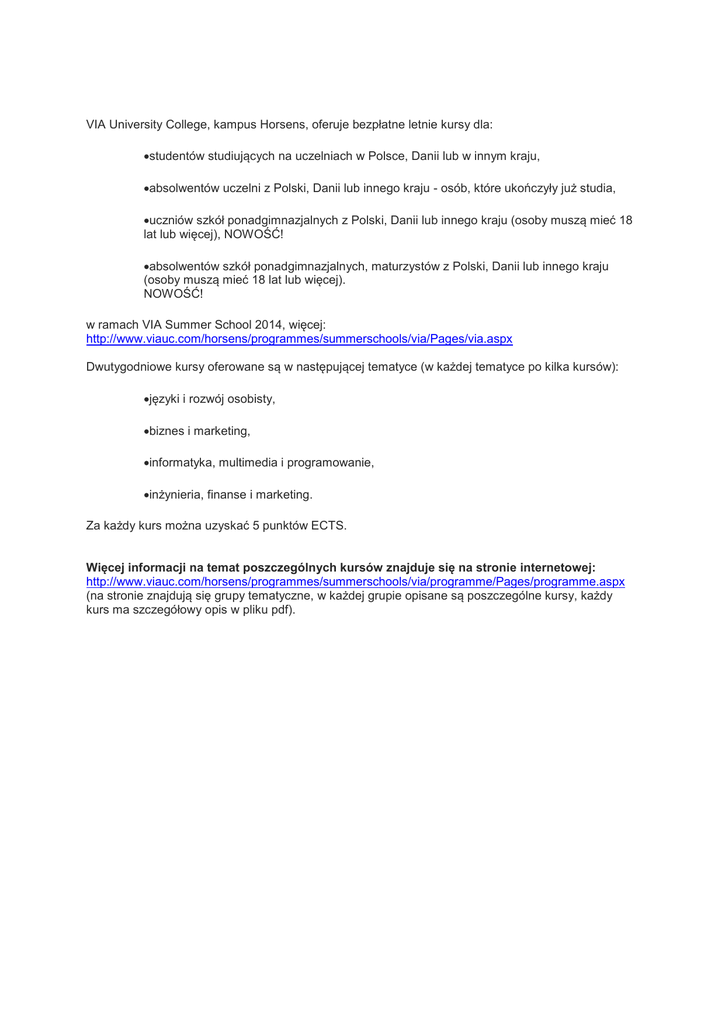 VIA University College, kampus Horsens, oferuje bezpłatne letnie kursy dla:

•studentów studiujących na uczelniach w Polsce, Danii lub w innym kraju,

•absolwentów uczelni z Polski, Danii lub innego kraju - osób, które ukończyły już studia,

•uczniów szkół ponadgimnazjalnych z Polski, Danii lub innego kraju (osoby muszą mieć 18 lat lub więcej), NOWOŚĆ!

•absolwentów szkół ponadgimnazjalnych, maturzystów z Polski, Danii lub innego kraju (osoby muszą mieć 18 lat lub więcej).
NOWOŚĆ!

w ramach VIA Summer School 2014, więcej:
http://www.viauc.com/horsens/programmes/summerschools/via/Pages/via.aspx

Dwutygodniowe kursy oferowane są w następującej tematyce (w każdej tematyce po kilka kursów):

•języki i rozwój osobisty,

•biznes i marketing,

•informatyka, multimedia i programowanie,

•inżynieria, finanse i marketing.

Za każdy kurs można uzyskać 5 punktów ECTS.

Więcej informacji na temat poszczególnych kursów znajduje się na stronie internetowej:
http://www.viauc.com/horsens/programmes/summerschools/via/programme/Pages/programme.aspx
(na stronie znajdują się grupy tematyczne, w każdej grupie opisane są poszczególne kursy, każdy kurs ma szczegółowy opis w pliku pdf).